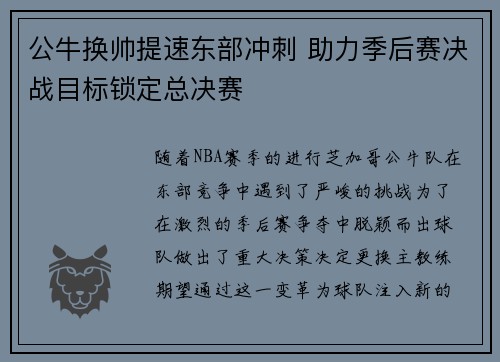 公牛换帅提速东部冲刺 助力季后赛决战目标锁定总决赛

随着NBA赛季的进行芝加哥公牛队在东部竞争中遇到了严峻的挑战为了在激烈的季后赛争夺中脱颖而出球队做出了重大决策决定更换主教练期望通过这一变革为球队注入新的